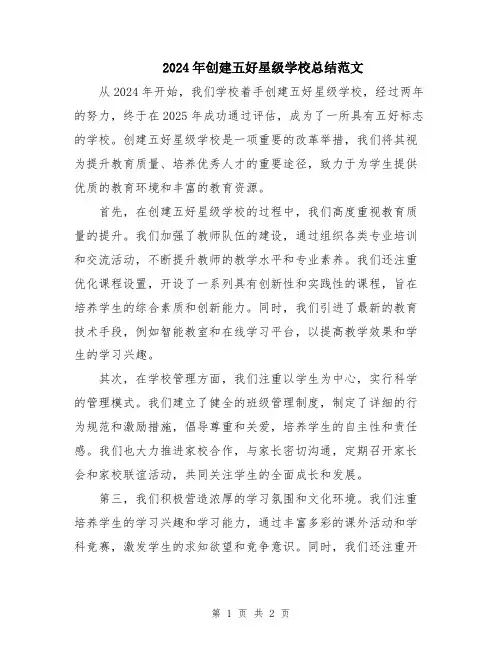 2024年创建五好星级学校总结范文

从2024年开始，我们学校着手创建五好星级学校，经过两年的努力，终于在2025年成功通过评估，成为了一所具有五好标志的学校。创建五好星级学校是一项重要的改革举措，我们将其视为提升教育质量、培养优秀人才的重要途径，致力于为学生提供优质的教育环境和丰富的教育资源。

首先，在创建五好星级学校的过程中，我们高度重视教育质量的提升。我们加强了教师队伍的建设，通过组织各类专业培训和交流活动，不断提升教师的教学水平和专业素养。我们还注重优化课程设置，开设了一系列具有创新性和实践性的课程，旨在培养学生的综合素质和创新能力。同时，我们引进了最新的教育技术手段，例如智能教室和在线学习平台，以提高教学效果和学生的学习兴趣。

其次，在学校管理方面，我们注重以学生为中心，实行科学的管理模式。我们建立了健全的班级管理制度，制定了详细的行为规范和激励措施，倡导尊重和关爱，培养学生的自主性和责任感。我们也大力推进家校合作，与家长密切沟通，定期召开家长会和家校联谊活动，共同关注学生的全面成长和发展。

第三，我们积极营造浓厚的学习氛围和文化环境。我们注重培养学生的学习兴趣和学习能力，通过丰富多彩的课外活动和学科竞赛，激发学生的求知欲望和竞争意识。同时，我们还注重开

第 1 页 共 2 页